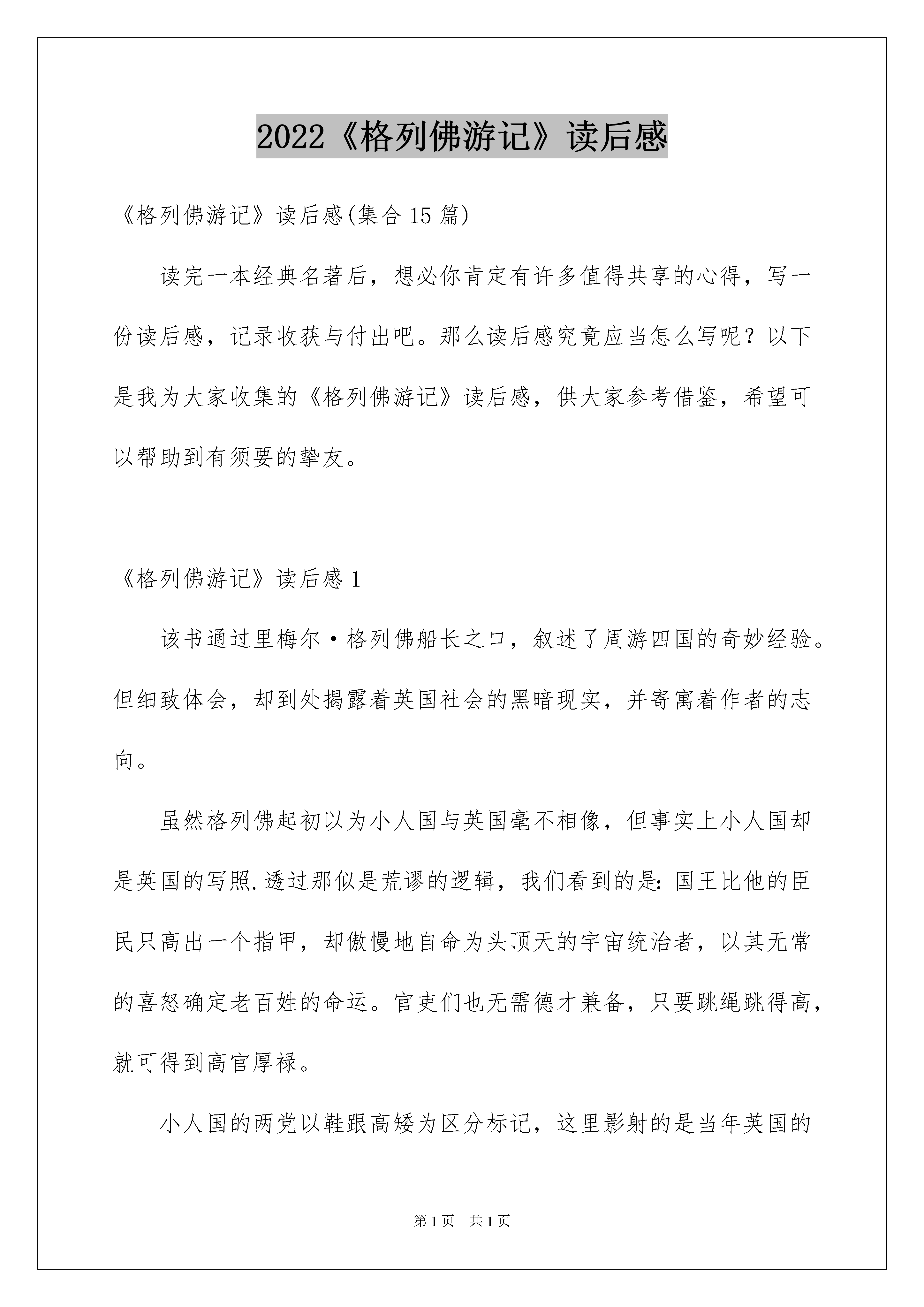 2022《格列佛游记》读后感

《格列佛游记》读后感(集合15篇)

读完一本经典名著后，想必你肯定有许多值得共享的心得，写一份读后感，记录收获与付出吧。那么读后感究竟应当怎么写呢？以下是我为大家收集的《格列佛游记》读后感，供大家参考借鉴，希望可以帮助到有须要的挚友。

《格列佛游记》读后感1

该书通过里梅尔·格列佛船长之口，叙述了周游四国的奇妙经验。但细致体会，却到处揭露着英国社会的黑暗现实，并寄寓着作者的志向。

虽然格列佛起初以为小人国与英国毫不相像，但事实上小人国却是英国的写照.透过那似是荒谬的逻辑，我们看到的是：国王比他的臣民只高出一个指甲，却傲慢地自命为头顶天的宇宙统治者，以其无常的喜怒确定老百姓的命运。官吏们也无需德才兼备，只要跳绳跳得高，就可得到高官厚禄。

小人国的两党以鞋跟高矮为区分标记，这里影射的是当年英国的

第1页 共1页